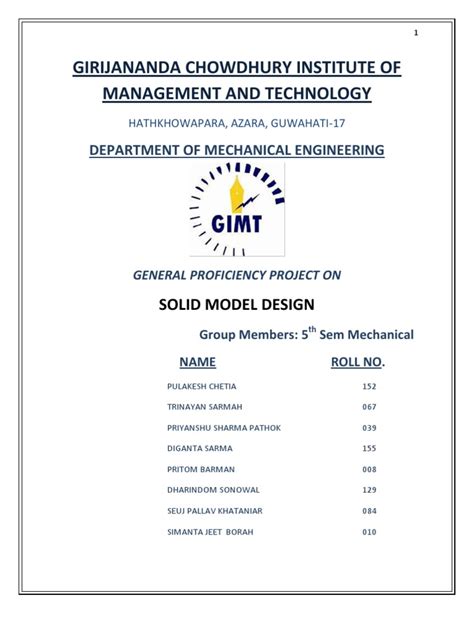 1

GIRIJANANDA CHOWDHURY INSTITUTE OF MANAGEMENT AND TECHNOLOGY

HATHKHOWAPARA, AZARA, GUWAHATI-17

DEPARTMENT OF MECHANICAL ENGINEERING

GIMT

GENERAL PROFICIENCY PROJECT ON

SOLID MODEL DESIGN

Group Members: $5^{th}$ Sem Mechanical

| NAME | ROLL NO. |
|---|---|
| PULAKESH CHETIA | 152 |
| TRINAYAN SARMAH | 067 |
| PRIYANSHU SHARMA PATHOK | 039 |
| DIGANTA SARMA | 155 |
| PRITOM BARMAN | 008 |
| DHARINDOM SONOWAL | 129 |
| SEUJ PALLAV KHATANIAR | 084 |
| SIMANTA JEET BORAH | 010 |